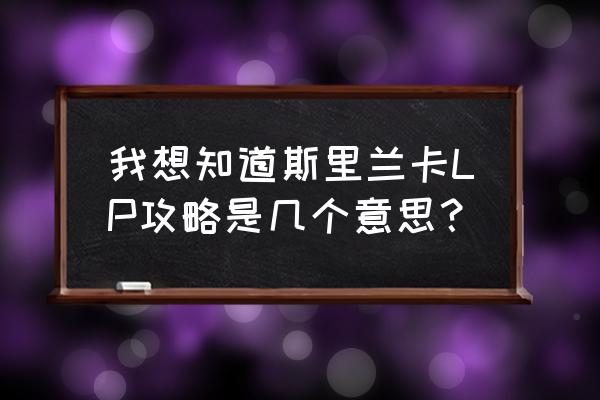 我想知道斯里兰卡LP攻略是几个意思？